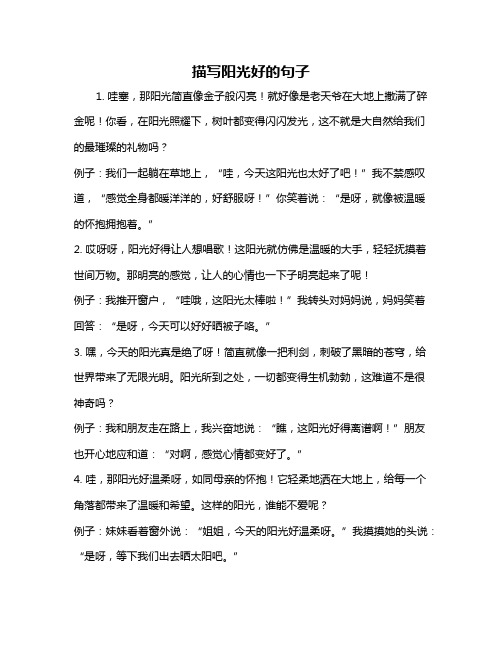 描写阳光好的句子

1. 哇塞，那阳光简直像金子般闪亮！就好像是老天爷在大地上撒满了碎金呢！你看，在阳光照耀下，树叶都变得闪闪发光，这不就是大自然给我们的最璀璨的礼物吗？

例子：我们一起躺在草地上，“哇，今天这阳光也太好了吧！”我不禁感叹道，“感觉全身都暖洋洋的，好舒服呀！”你笑着说：“是呀，就像被温暖的怀抱拥抱着。”

2. 哎呀呀，阳光好得让人想唱歌！这阳光就仿佛是温暖的大手，轻轻抚摸着世间万物。那明亮的感觉，让人的心情也一下子明亮起来了呢！

例子：我推开窗户，“哇哦，这阳光太棒啦！”我转头对妈妈说，妈妈笑着回答：“是呀，今天可以好好晒被子咯。”

3. 嘿，今天的阳光真是绝了呀！简直就像一把利剑，刺破了黑暗的苍穹，给世界带来了无限光明。阳光所到之处，一切都变得生机勃勃，这难道不是很神奇吗？

例子：我和朋友走在路上，我兴奋地说：“瞧，这阳光好得离谱啊！”朋友也开心地应和道：“对啊，感觉心情都变好了。”

4. 哇，那阳光好温柔呀，如同母亲的怀抱！它轻柔地洒在大地上，给每一个角落都带来了温暖和希望。这样的阳光，谁能不爱呢？

例子：妹妹看着窗外说：“姐姐，今天的阳光好温柔呀。”我摸摸她的头说：“是呀，等下我们出去晒太阳吧。”